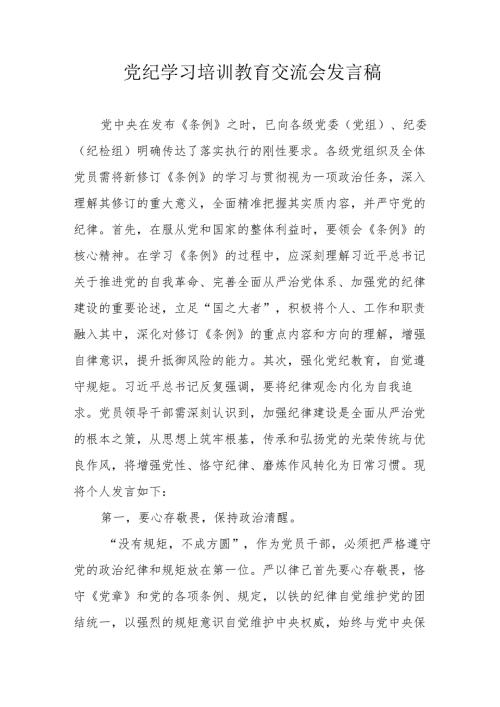 党纪学习培训教育交流会发言稿

党中央在发布《条例》之时，已向各级党委（党组）、纪委（纪检组）明确传达了落实执行的刚性要求。各级党组织及全体党员需将新修订《条例》的学习与贯彻视为一项政治任务，深入理解其修订的重大意义，全面精准把握其实质内容，并严守党的纪律。首先，在服从党和国家的整体利益时，要领会《条例》的核心精神。在学习《条例》的过程中，应深刻理解习近平总书记关于推进党的自我革命、完善全面从严治党体系、加强党的纪律建设的重要论述，立足“国之大者”，积极将个人、工作和职责融入其中，深化对修订《条例》的重点内容和方向的理解，增强自律意识，提升抵御风险的能力。其次，强化党纪教育，自觉遵守规矩。习近平总书记反复强调，要将纪律观念内化为自我追求。党员领导干部需深刻认识到，加强纪律建设是全面从严治党的根本之策，从思想上筑牢根基，传承和弘扬党的光荣传统与优良作风，将增强党性、恪守纪律、磨炼作风转化为日常习惯。现将个人发言如下：

第一，要心存敬畏，保持政治清醒。

“没有规矩，不成方圆”，作为党员干部，必须把严格遵守党的政治纪律和规矩放在第一位。严以律己首先要心存敬畏，恪守《党章》和党的各项条例、规定，以铁的纪律自觉维护党的团结统一，以强烈的规矩意识自觉维护中央权威，始终与党中央保